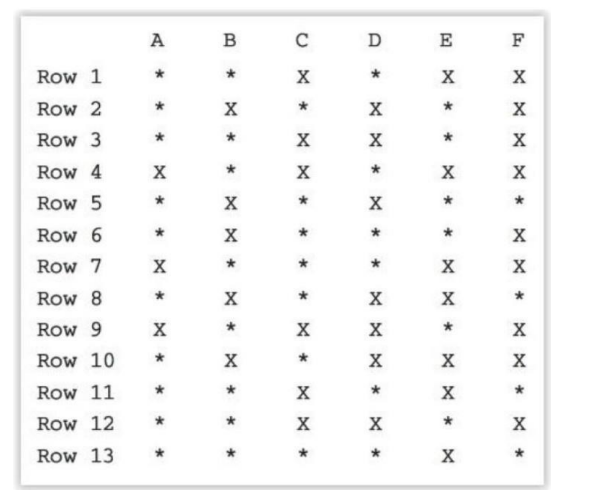 | | A | B | C | D | E | F |
|---|---|---|---|---|---|---|
| Row 1 | * | * | X | * | X | X |
| Row 2 | * | X | * | X | * | X |
| Row 3 | * | * | X | X | * | X |
| Row 4 | X | * | X | * | X | X |
| Row 5 | * | X | * | X | * | * |
| Row 6 | * | X | * | * | * | X |
| Row 7 | X | * | * | * | X | X |
| Row 8 | * | X | * | X | X | * |
| Row 9 | X | * | X | X | * | X |
| Row 10 | * | X | * | X | X | X |
| Row 11 | * | * | X | * | X | * |
| Row 12 | * | * | X | X | * | X |
| Row 13 | * | * | * | * | X | * |